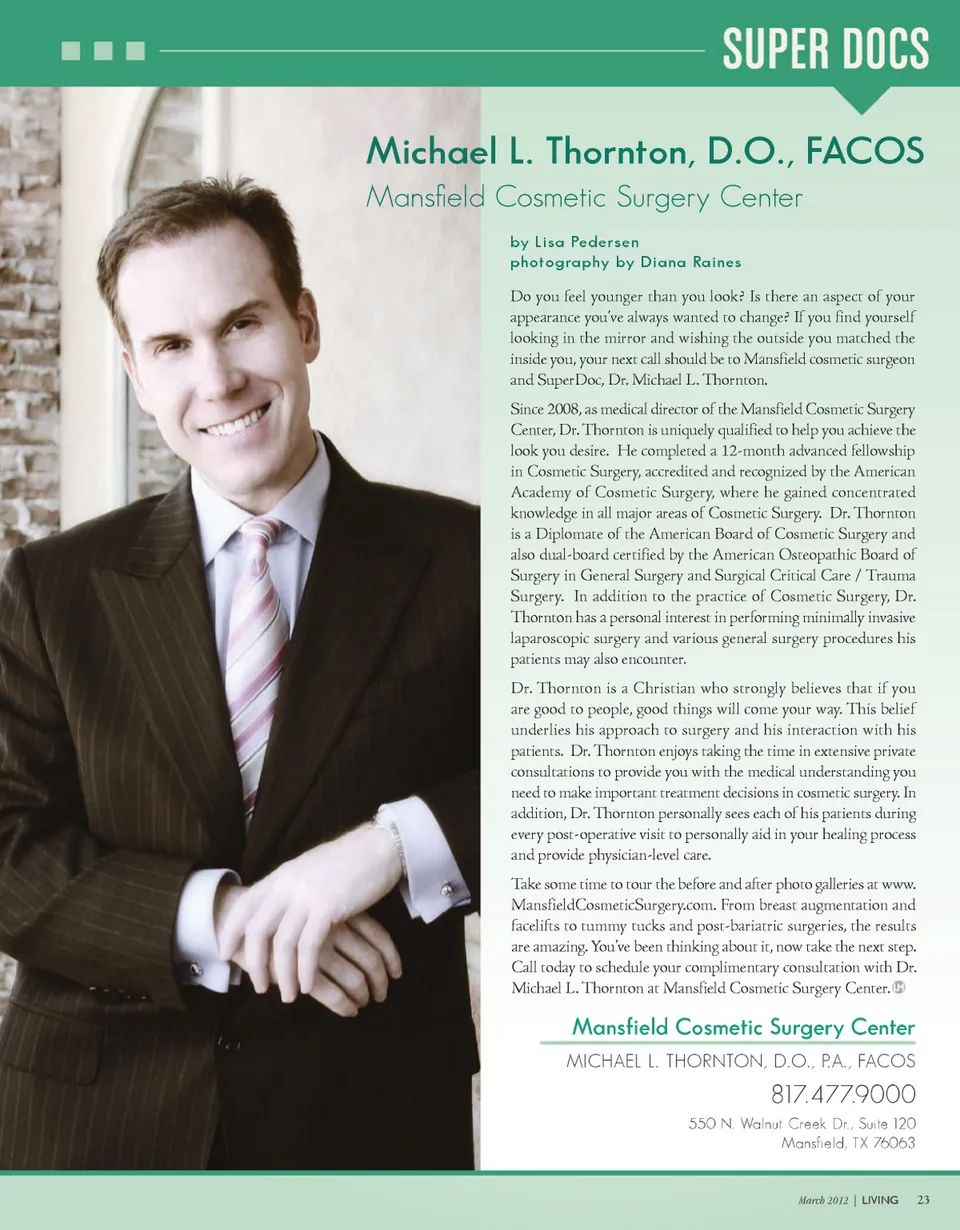 SUPER DOCS

Michael L. Thornton, D.O., FACOS

Mansfield Cosmetic Surgery Center

by Lisa Pedersen
photography by Diana Raines

Do you feel younger than you look? Is there an aspect of your appearance you've always wanted to change? If you find yourself looking in the mirror and wishing the outside you matched the inside you, your next call should be to Mansfield cosmetic surgeon and SuperDoc, Dr. Michael L. Thornton.

Since 2008, as medical director of the Mansfield Cosmetic Surgery Center, Dr. Thornton is uniquely qualified to help you achieve the look you desire. He completed a 12-month advanced fellowship in Cosmetic Surgery, accredited and recognized by the American Academy of Cosmetic Surgery, where he gained concentrated knowledge in all major areas of Cosmetic Surgery. Dr. Thornton is a Diplomate of the American Board of Cosmetic Surgery and also dual-board certified by the American Osteopathic Board of Surgery in General Surgery and Surgical Critical Care / Trauma Surgery. In addition to the practice of Cosmetic Surgery, Dr. Thornton has a personal interest in performing minimally invasive laparoscopic surgery and various general surgery procedures his patients may also encounter.

Dr. Thornton is a Christian who strongly believes that if you are good to people, good things will come your way. This belief underlies his approach to surgery and his interaction with his patients. Dr. Thornton enjoys taking the time in extensive private consultations to provide you with the medical understanding you need to make important treatment decisions in cosmetic surgery. In addition, Dr. Thornton personally sees each of his patients during every post-operative visit to personally aid in your healing process and provide physician-level care.

Take some time to tour the before and after photo galleries at www.MansfieldCosmeticSurgery.com. From breast augmentation and facelifts to tummy tucks and post-bariatric surgeries, the results are amazing. You've been thinking about it, now take the next step. Call today to schedule your complimentary consultation with Dr. Michael L. Thornton at Mansfield Cosmetic Surgery Center.

Mansfield Cosmetic Surgery Center
MICHAEL L. THORNTON, D.O., P.A., FACOS
817.477.9000
550 N. Walnut Creek Dr., Suite 120
Mansfield, TX 76063

March 2012 | LIVING 23